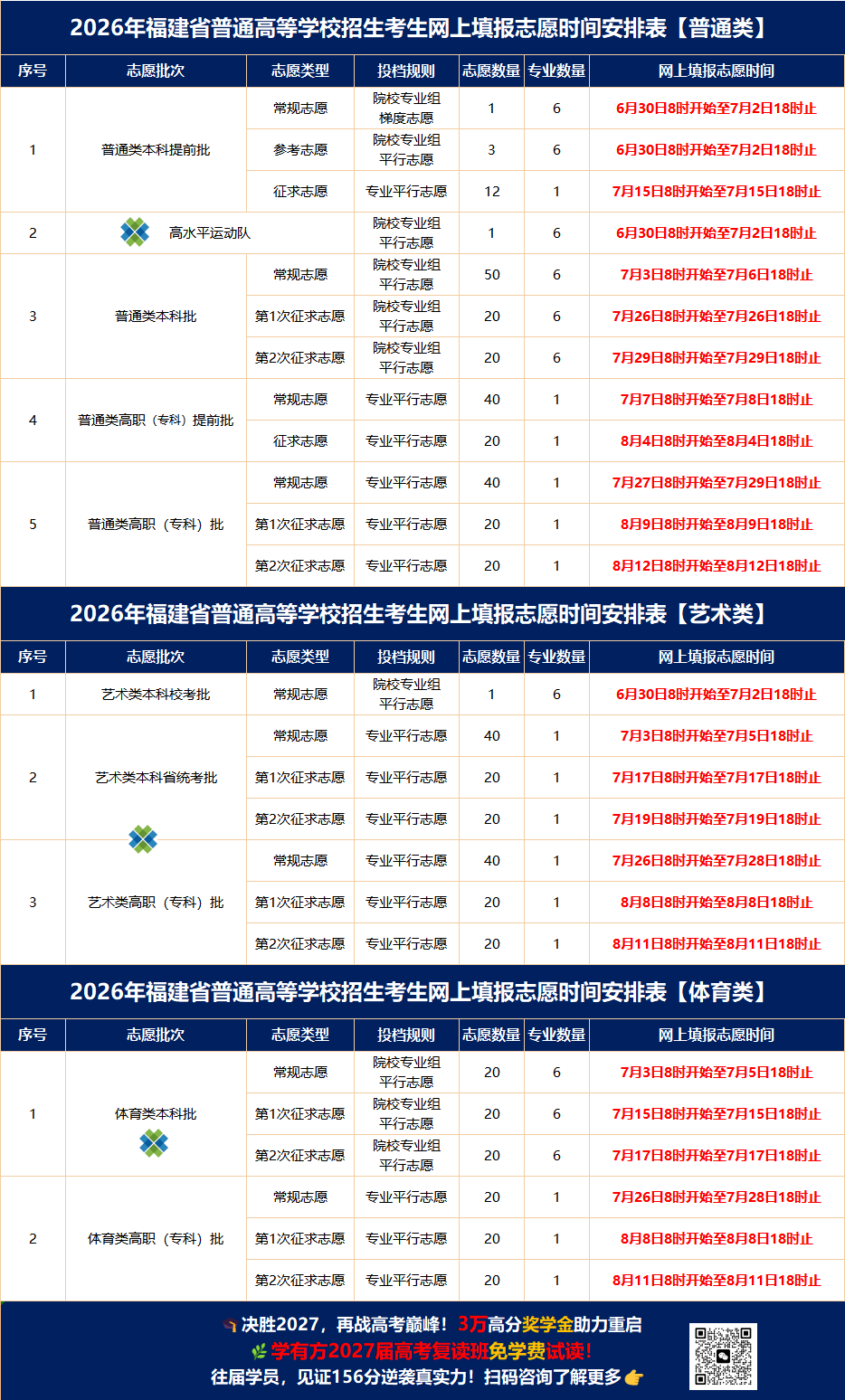 2026年福建省普通高等学校招生考生网上填报志愿时间安排表【普通类】

| 序号 | 志愿批次 | 志愿类型 | 投档规则 | 志愿数量 | 专业数量 | 网上填报志愿时间 |
|---|---|---|---|---|---|---|
| 1 | 普通类本科提前批 | 常规志愿 | 院校专业组梯度志愿 | 1 | 6 | 6月30日8时开始至7月2日18时止 |
| | | 参考志愿 | 院校专业组平行志愿 | 3 | 6 | 6月30日8时开始至7月2日18时止 |
| | | 征求志愿 | 专业平行志愿 | 12 | 1 | 7月15日8时开始至7月15日18时止 |
| 2 | 高水平运动队 | | 院校专业组平行志愿 | 1 | 6 | 6月30日8时开始至7月2日18时止 |
| 3 | 普通类本科批 | 常规志愿 | 院校专业组平行志愿 | 50 | 6 | 7月3日8时开始至7月6日18时止 |
| | | 第1次征求志愿 | 院校专业组平行志愿 | 20 | 6 | 7月26日8时开始至7月26日18时止 |
| | | 第2次征求志愿 | 院校专业组平行志愿 | 20 | 6 | 7月29日8时开始至7月29日18时止 |
| 4 | 普通类高职（专科）提前批 | 常规志愿 | 专业平行志愿 | 40 | 1 | 7月7日8时开始至7月8日18时止 |
| | | 征求志愿 | 专业平行志愿 | 20 | 1 | 8月4日8时开始至8月4日18时止 |
| 5 | 普通类高职（专科）批 | 常规志愿 | 专业平行志愿 | 40 | 1 | 7月27日8时开始至7月29日18时止 |
| | | 第1次征求志愿 | 专业平行志愿 | 20 | 1 | 8月9日8时开始至8月9日18时止 |
| | | 第2次征求志愿 | 专业平行志愿 | 20 | 1 | 8月12日8时开始至8月12日18时止 |

2026年福建省普通高等学校招生考生网上填报志愿时间安排表【艺术类】

| 序号 | 志愿批次 | 志愿类型 | 投档规则 | 志愿数量 | 专业数量 | 网上填报志愿时间 |
|---|---|---|---|---|---|---|
| 1 | 艺术类本科校考批 | 常规志愿 | 院校专业组平行志愿 | 1 | 6 | 6月30日8时开始至7月2日18时止 |
| 2 | 艺术类本科省统考批 | 常规志愿 | 专业平行志愿 | 40 | 1 | 7月3日8时开始至7月5日18时止 |
| | | 第1次征求志愿 | 专业平行志愿 | 20 | 1 | 7月17日8时开始至7月17日18时止 |
| | | 第2次征求志愿 | 专业平行志愿 | 20 | 1 | 7月19日8时开始至7月19日18时止 |
| 3 | 艺术类高职（专科）批 | 常规志愿 | 专业平行志愿 | 40 | 1 | 7月26日8时开始至7月28日18时止 |
| | | 第1次征求志愿 | 专业平行志愿 | 20 | 1 | 8月8日8时开始至8月8日18时止 |
| | | 第2次征求志愿 | 专业平行志愿 | 20 | 1 | 8月11日8时开始至8月11日18时止 |

2026年福建省普通高等学校招生考生网上填报志愿时间安排表【体育类】

| 序号 | 志愿批次 | 志愿类型 | 投档规则 | 志愿数量 | 专业数量 | 网上填报志愿时间 |
|---|---|---|---|---|---|---|
| 1 | 体育类本科批 | 常规志愿 | 院校专业组平行志愿 | 20 | 6 | 7月3日8时开始至7月5日18时止 |
| | | 第1次征求志愿 | 院校专业组平行志愿 | 20 | 6 | 7月15日8时开始至7月15日18时止 |
| | | 第2次征求志愿 | 院校专业组平行志愿 | 20 | 6 | 7月17日8时开始至7月17日18时止 |
| 2 | 体育类高职（专科）批 | 常规志愿 | 专业平行志愿 | 20 | 1 | 7月26日8时开始至7月28日18时止 |
| | | 第1次征求志愿 | 专业平行志愿 | 20 | 1 | 8月8日8时开始至8月8日18时止 |
| | | 第2次征求志愿 | 专业平行志愿 | 20 | 1 | 8月11日8时开始至8月11日18时止 |

决胜2027，再战高考巅峰！3万高分奖学金助力重启
学有方2027届高考复读班免学费试读！
往届学员，见证156分逆袭真实力！扫码咨询了解更多